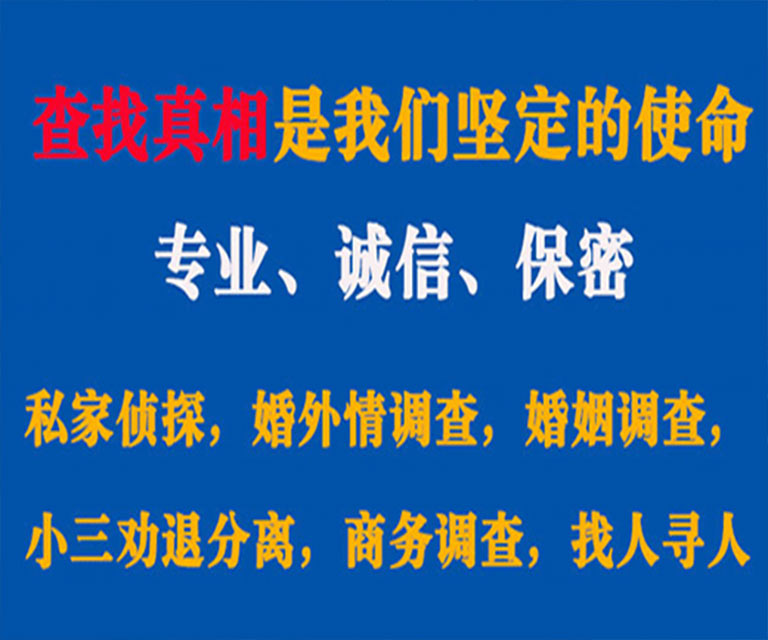 查找真相是我们坚定的使命

专业、诚信、保密

私家侦探，婚外情调查，婚姻调查，

小三劝退分离，商务调查，找人寻人